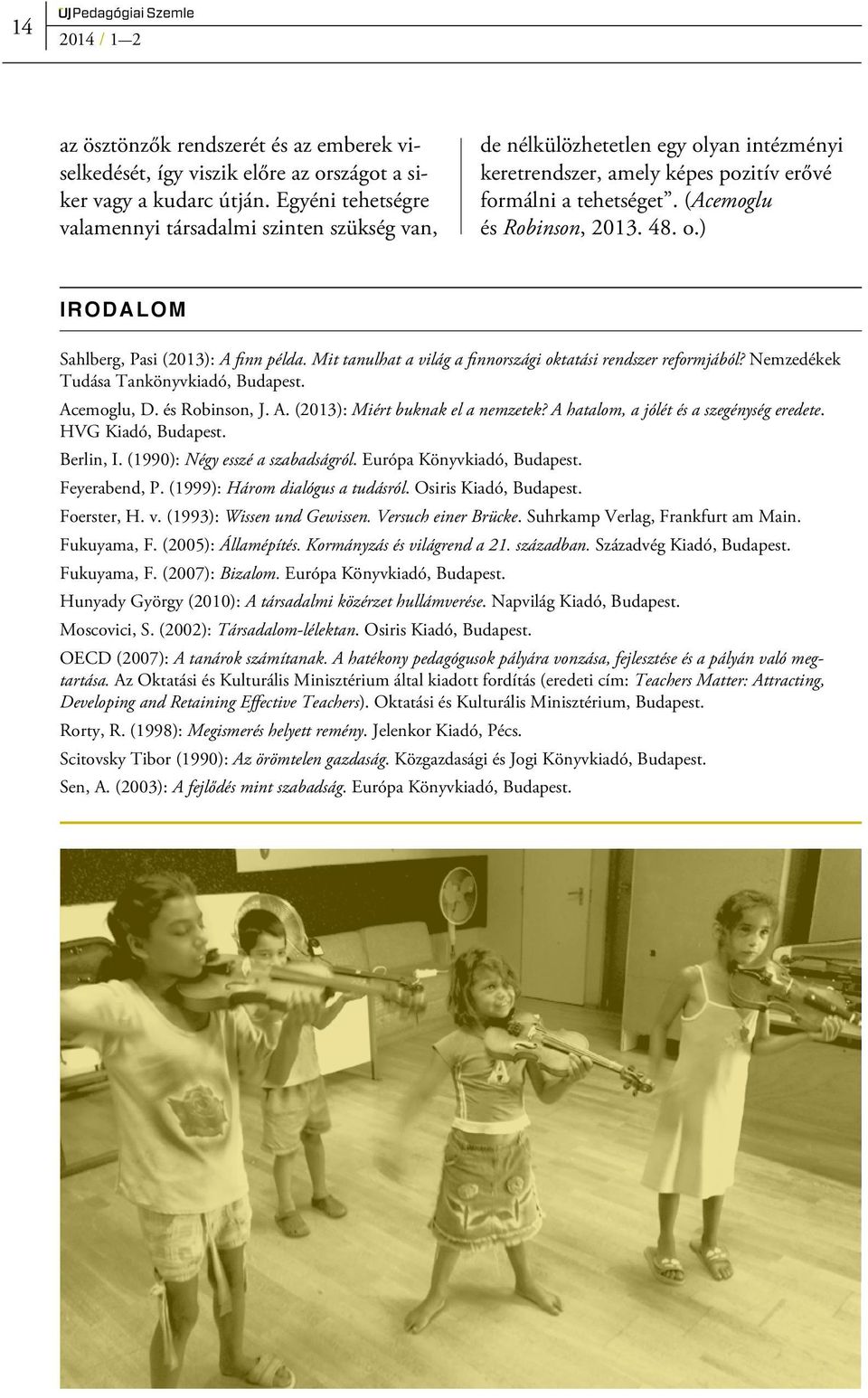 14

ÚJ Pedagógiai Szemle
2014 / 1—2

az ösztönzők rendszerét és az emberek viselkedését, így viszik előre az országot a siker vagy a kudarc útján. Egyéni tehetségre valamennyi társadalmi szinten szükség van, de nélkülözhetetlen egy olyan intézményi keretrendszer, amely képes pozitív erővé formálni a tehetséget”. (Acemoglu és Robinson, 2013. 48. o.)

IRODALOM

Sahlberg, Pasi (2013): A finn példa. Mit tanulhat a világ a finnországi oktatási rendszer reformjából? Nemzedékek Tudása Tankönyvkiadó, Budapest.

Acemoglu, D. és Robinson, J. A. (2013): Miért buknak el a nemzetek? A hatalom, a jólét és a szegénység eredete. HVG Kiadó, Budapest.

Berlin, I. (1990): Négy esszé a szabadságról. Európa Könyvkiadó, Budapest.

Feyerabend, P. (1999): Három dialógus a tudásról. Osiris Kiadó, Budapest.

Foerster, H. v. (1993): Wissen und Gewissen. Versuch einer Brücke. Suhrkamp Verlag, Frankfurt am Main.

Fukuyama, F. (2005): Államépítés. Kormányzás és világrend a 21. században. Századvég Kiadó, Budapest.

Fukuyama, F. (2007): Bizalom. Európa Könyvkiadó, Budapest.

Hunyady György (2010): A társadalmi közérzet hullámverése. Napvilág Kiadó, Budapest.

Moscovici, S. (2002): Társadalom-lélektan. Osiris Kiadó, Budapest.

OECD (2007): A tanárok számítanak. A hatékony pedagógusok pályára vonzása, fejlesztése és a pályán való megtartása. Az Oktatási és Kulturális Minisztérium által kiadott fordítás (eredeti cím: Teachers Matter: Attracting, Developing and Retaining Effective Teachers). Oktatási és Kulturális Minisztérium, Budapest.

Rorty, R. (1998): Megismerés helyett remény. Jelenkor Kiadó, Pécs.

Scitovsky Tibor (1990): Az örömtelen gazdaság. Közgazdasági és Jogi Könyvkiadó, Budapest.

Sen, A. (2003): A fejlődés mint szabadság. Európa Könyvkiadó, Budapest.